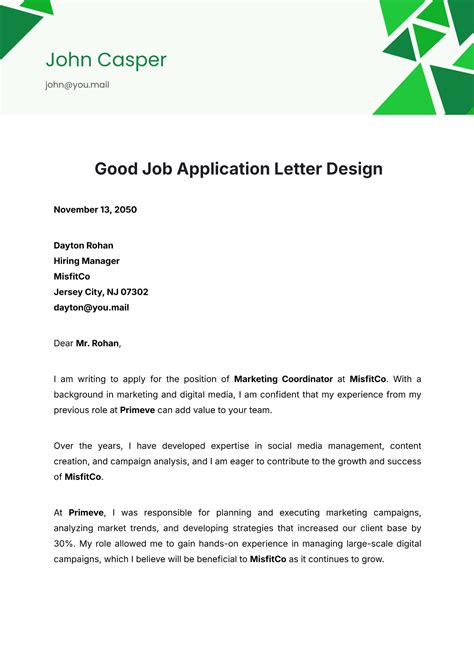 John Casper

john@you.mail

Good Job Application Letter Design

November 13, 2050

Dayton Rohan
Hiring Manager
MisfitCo
Jersey City, NJ 07302
dayton@you.mail

Dear Mr. Rohan,

I am writing to apply for the position of Marketing Coordinator at MisfitCo. With a background in marketing and digital media, I am confident that my experience from my previous role at Primeve can add value to your team.

Over the years, I have developed expertise in social media management, content creation, and campaign analysis, and I am eager to contribute to the growth and success of MisfitCo.

At Primeve, I was responsible for planning and executing marketing campaigns, analyzing market trends, and developing strategies that increased our client base by 30%. My role allowed me to gain hands-on experience in managing large-scale digital campaigns, which I believe will be beneficial to MisfitCo as it continues to grow.